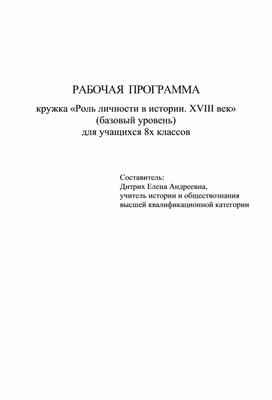 РАБОЧАЯ ПРОГРАММА

кружка «Роль личности в истории. XVIII век»
(базовый уровень)
для учащихся 8х классов

Составитель:
Дитрих Елена Андреевна,
учитель истории и обществознания
высшей квалификационной категории